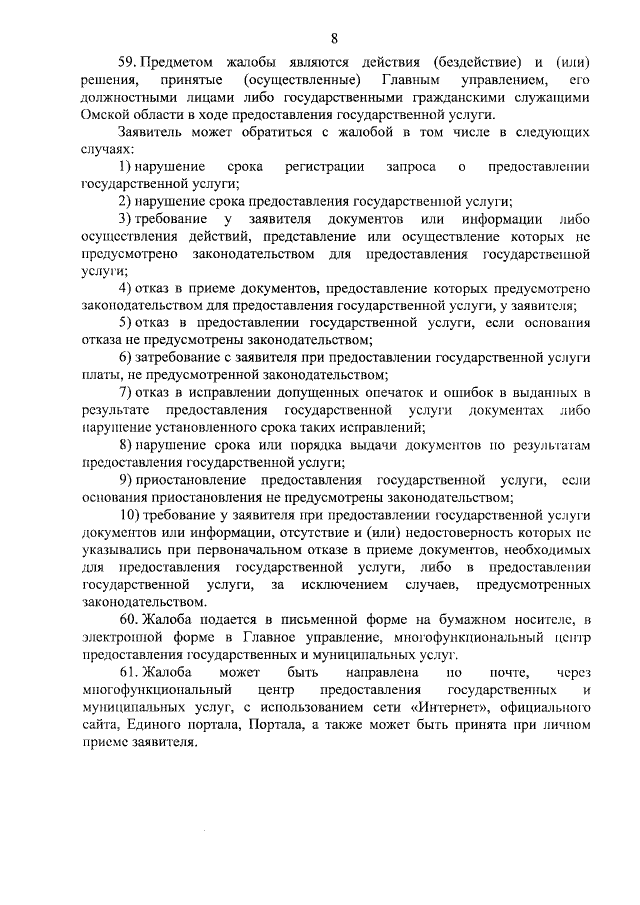 8

59. Предметом жалобы являются действия (бездействие) и (или) решения, принятые (осуществленные) Главным управлением, его должностными лицами либо государственными гражданскими служащими Омской области в ходе предоставления государственной услуги.

Заявитель может обратиться с жалобой в том числе в следующих случаях:

1) нарушение срока регистрации запроса о предоставлении государственной услуги;

2) нарушение срока предоставления государственной услуги;

3) требование у заявителя документов или информации либо осуществления действий, представление или осуществление которых не предусмотрено законодательством для предоставления государственной услуги;

4) отказ в приеме документов, предоставление которых предусмотрено законодательством для предоставления государственной услуги, у заявителя;

5) отказ в предоставлении государственной услуги, если основания отказа не предусмотрены законодательством;

6) затребование с заявителя при предоставлении государственной услуги платы, не предусмотренной законодательством;

7) отказ в исправлении допущенных опечаток и ошибок в выданных в результате предоставления государственной услуги документах либо нарушение установленного срока таких исправлений;

8) нарушение срока или порядка выдачи документов по результатам предоставления государственной услуги;

9) приостановление предоставления государственной услуги, если основания приостановления не предусмотрены законодательством;

10) требование у заявителя при предоставлении государственной услуги документов или информации, отсутствие и (или) недостоверность которых не указывались при первоначальном отказе в приеме документов, необходимых для предоставления государственной услуги, либо в предоставлении государственной услуги, за исключением случаев, предусмотренных законодательством.

60. Жалоба подается в письменной форме на бумажном носителе, в электронной форме в Главное управление, многофункциональный центр предоставления государственных и муниципальных услуг.

61. Жалоба может быть направлена по почте, через многофункциональный центр предоставления государственных и муниципальных услуг, с использованием сети «Интернет», официального сайта, Единого портала, Портала, а также может быть принята при личном приеме заявителя.